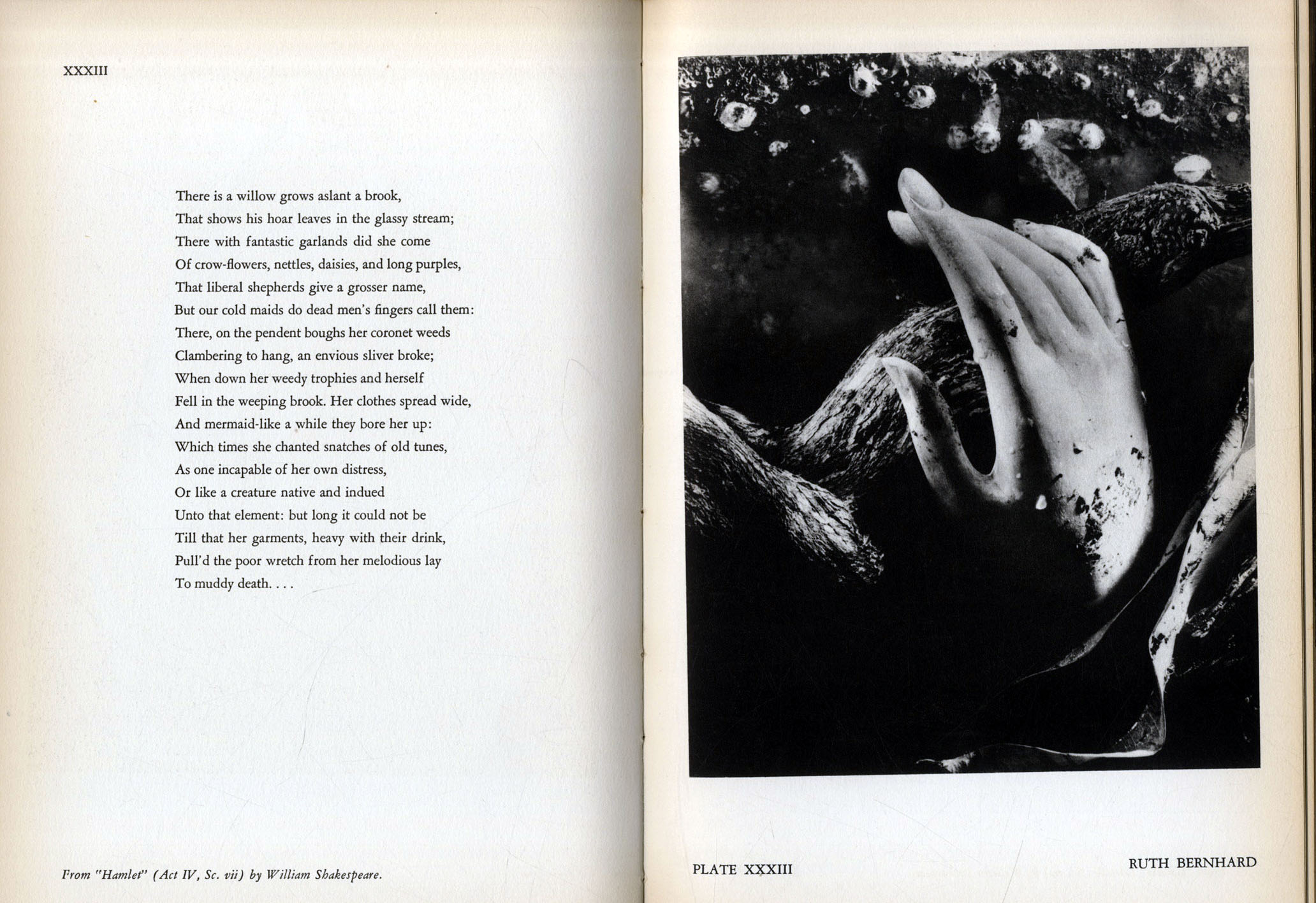 XXXIII

There is a willow grows aslant a brook,
That shows his hoar leaves in the glassy stream;
There with fantastic garlands did she come
Of crow-flowers, nettles, daisies, and long purples,
That liberal shepherds give a grosser name,
But our cold maids do dead men's fingers call them:
There, on the pendent boughs her coronet weeds
Clambering to hang, an envious sliver broke;
When down her weedy trophies and herself
Fell in the weeping brook. Her clothes spread wide,
And mermaid-like a while they bore her up:
Which times she chanted snatches of old tunes,
As one incapable of her own distress,
Or like a creature native and indued
Unto that element: but long it could not be
Till that her garments, heavy with their drink,
Pull'd the poor wretch from her melodious lay
To muddy death. . . .

From "Hamlet" (Act IV, Sc. vii) by William Shakespeare.

PLATE XXXIII

RUTH BERNHARD